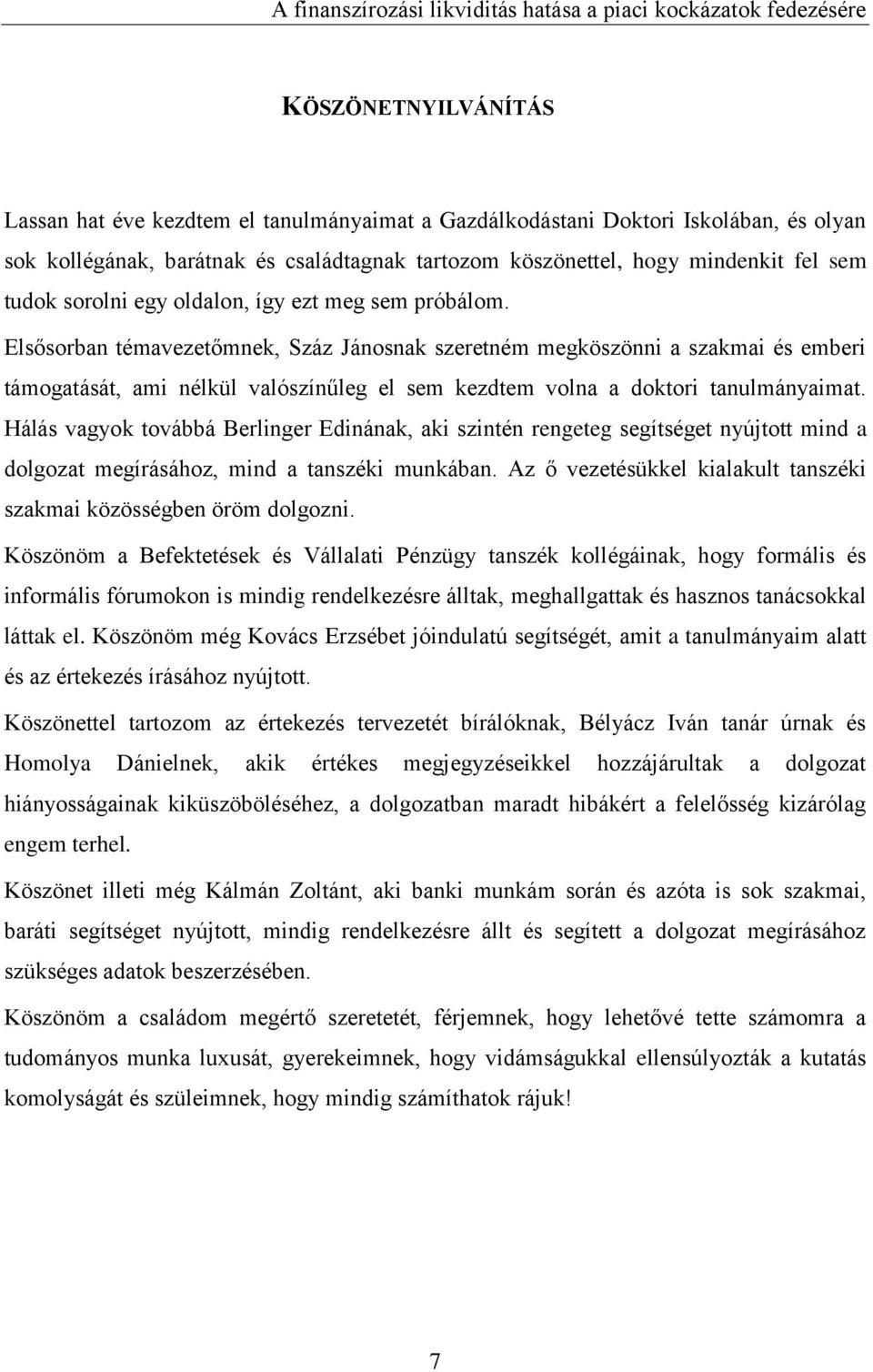 A finanszírozási likviditás hatása a piaci kockázatok fedezésére

KÖSZÖNETNYILVÁNÍTÁS

Lassan hat éve kezdtem el tanulmányaimat a Gazdálkodástani Doktori Iskolában, és olyan sok kollégának, barátnak és családtagnak tartozom köszönettel, hogy mindenkit fel sem tudok sorolni egy oldalon, így ezt meg sem próbálom.

Elsősorban témavezetőmnek, Száz Jánosnak szeretném megköszönni a szakmai és emberi támogatását, ami nélkül valószínűleg el sem kezdtem volna a doktori tanulmányaimat. Hálás vagyok továbbá Berlinger Edinának, aki szintén rengeteg segítséget nyújtott mind a dolgozat megírásához, mind a tanszéki munkában. Az ő vezetésükkel kialakult tanszéki szakmai közösségben öröm dolgozni.

Köszönöm a Befektetések és Vállalati Pénzügy tanszék kollégáinak, hogy formális és informális fórumokon is mindig rendelkezésre álltak, meghallgattak és hasznos tanácsokkal láttak el. Köszönöm még Kovács Erzsébet jóindulatú segítségét, amit a tanulmányaim alatt és az értekezés írásához nyújtott.

Köszönettel tartozom az értekezés tervezetét bírálóknak, Bélyácz Iván tanár úrnak és Homolya Dánielnek, akik értékes megjegyzéseikkel hozzájárultak a dolgozat hiányosságainak kiküszöböléséhez, a dolgozatban maradt hibákért a felelősség kizárólag engem terhel.

Köszönet illeti még Kálmán Zoltánt, aki banki munkám során és azóta is sok szakmai, baráti segítséget nyújtott, mindig rendelkezésre állt és segített a dolgozat megírásához szükséges adatok beszerzésében.

Köszönöm a családom megértő szeretetét, férjemnek, hogy lehetővé tette számomra a tudományos munka luxusát, gyerekeimnek, hogy vidámságukkal ellensúlyozták a kutatás komolyságát és szüleimnek, hogy mindig számíthatok rájuk!

7